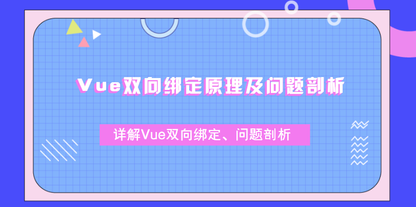 Vue双向绑定原理及问题剖析

详解Vue双向绑定、问题剖析